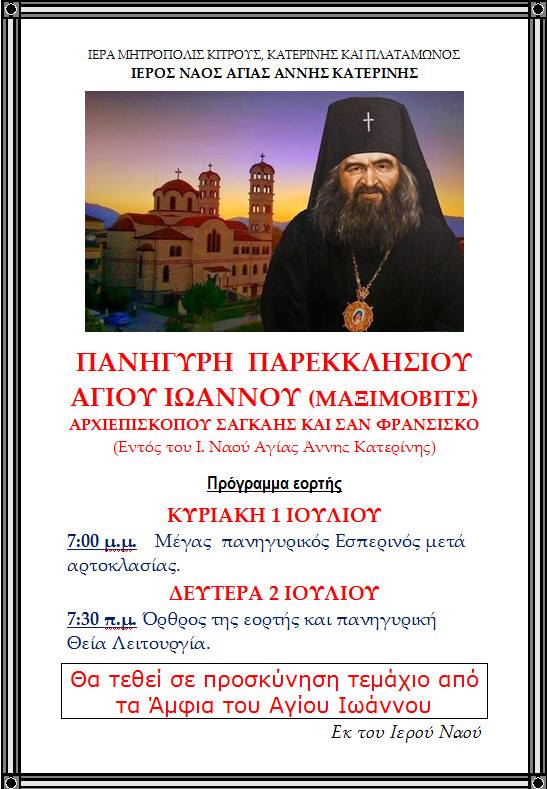 ΙΕΡΑ ΜΗΤΡΟΠΟΛΙΣ ΚΙΤΡΟΥΣ, ΚΑΤΕΡΙΝΗΣ ΚΑΙ ΠΛΑΤΑΜΩΝΟΣ
ΙΕΡΟΣ ΝΑΟΣ ΑΓΙΑΣ ΑΝΝΗΣ ΚΑΤΕΡΙΝΗΣ

ΠΑΝΗΓΥΡΗ ΠΑΡΕΚΚΛΗΣΙΟΥ
ΑΓΙΟΥ ΙΩΑΝΝΟΥ (ΜΑΞΙΜΟΒΙΤΣ)
ΑΡΧΙΕΠΙΣΚΟΠΟΥ ΣΑΓΚΑΗΣ ΚΑΙ ΣΑΝ ΦΡΑΝΣΙΣΚΟ
(Εντός του Ι. Ναού Αγίας Άννης Κατερίνης)

Πρόγραμμα εορτής

ΚΥΡΙΑΚΗ 1 ΙΟΥΛΙΟΥ

7:00 μ.μ. Μέγας πανηγυρικός Εσπερινός μετά αρτοκλασίας.

ΔΕΥΤΕΡΑ 2 ΙΟΥΛΙΟΥ

7:30 π.μ. Όρθρος της εορτής και πανηγυρική Θεία Λειτουργία.

Θα τεθεί σε προσκύνηση τεμάχιο από τα Άμφια του Αγίου Ιωάννου

Εκ του Ιερού Ναού